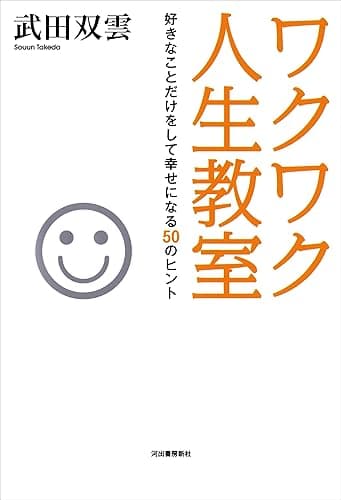 ワクワク人生教室

好きなことだけをして幸せになる50のヒント

武田双雲
Souun Takeda

河出書房新社